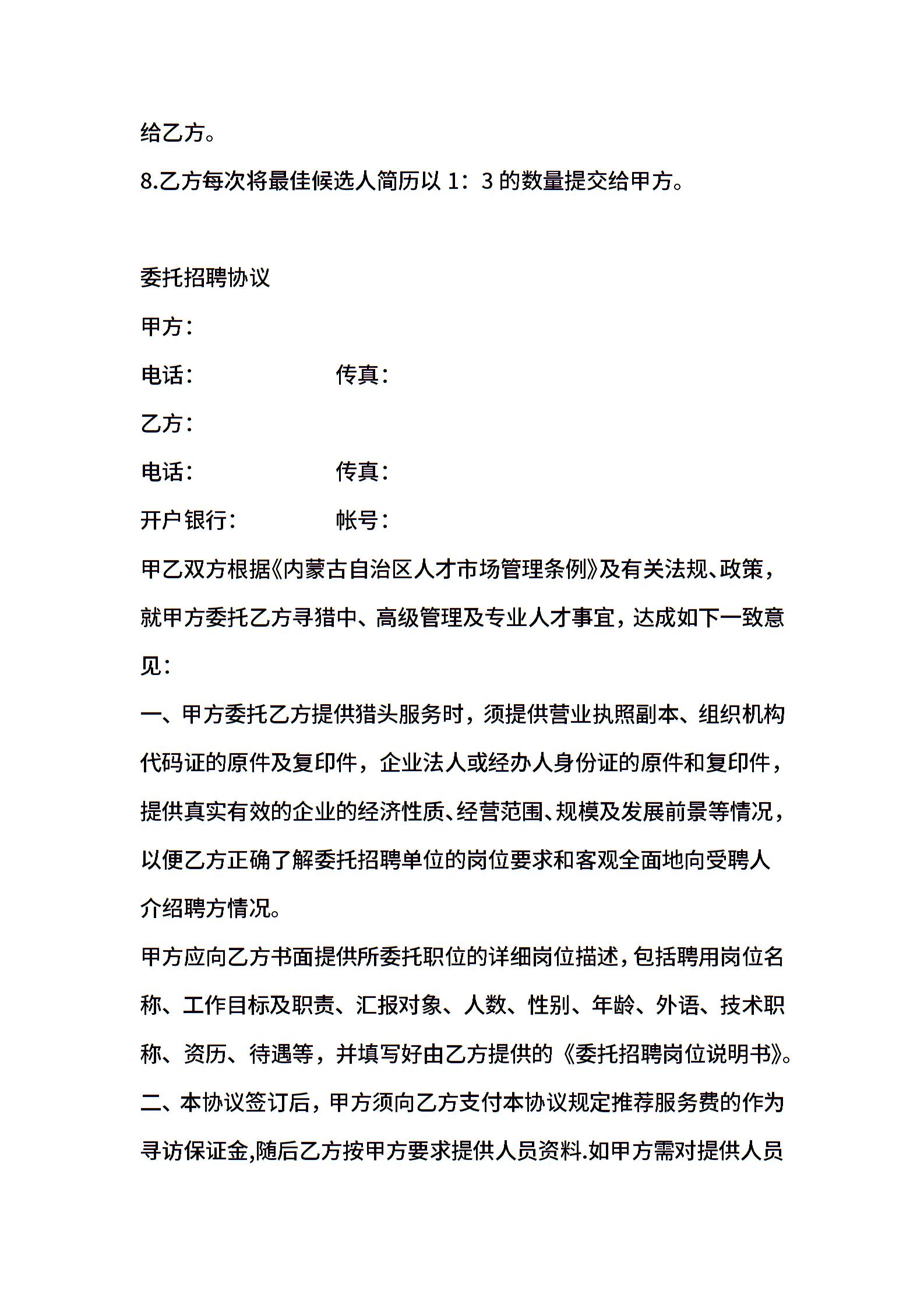 给乙方。

8.乙方每次将最佳候选人简历以 1：3 的数量提交给甲方。

委托招聘协议

甲方：

电话：　　　　　　传真：

乙方：

电话：　　　　　　传真：

开户银行：　　　　帐号：

甲乙双方根据《内蒙古自治区人才市场管理条例》及有关法规、政策，就甲方委托乙方寻猎中、高级管理及专业人才事宜，达成如下一致意见：

一、甲方委托乙方提供猎头服务时，须提供营业执照副本、组织机构代码证的原件及复印件，企业法人或经办人身份证的原件和复印件，提供真实有效的企业的经济性质、经营范围、规模及发展前景等情况，以便乙方正确了解委托招聘单位的岗位要求和客观全面地向受聘人介绍聘方情况。

甲方应向乙方书面提供所委托职位的详细岗位描述，包括聘用岗位名称、工作目标及职责、汇报对象、人数、性别、年龄、外语、技术职称、资历、待遇等，并填写好由乙方提供的《委托招聘岗位说明书》。

二、本协议签订后，甲方须向乙方支付本协议规定推荐服务费的作为寻访保证金,随后乙方按甲方要求提供人员资料.如甲方需对提供人员